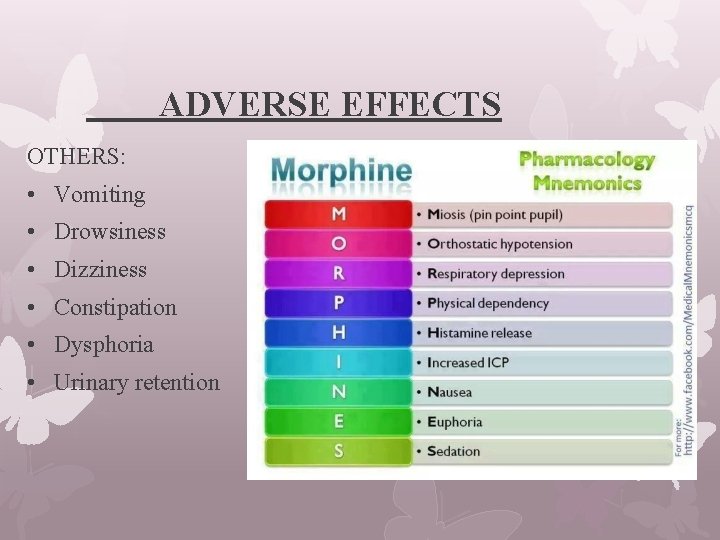 ADVERSE EFFECTS

OTHERS:
• Vomiting
• Drowsiness
• Dizziness
• Constipation
• Dysphoria
• Urinary retention

Morphine

Pharmacology Mnemonics

| | |
|---|---|
| M | • Miosis (pin point pupil) |
| O | • Orthostatic hypotension |
| R | • Respiratory depression |
| P | • Physical dependency |
| H | • Histamine release |
| I | • Increased ICP |
| N | • Nausea |
| E | • Euphoria |
| S | • Sedation |

For more: http://www.facebook.com/MedicalMnemonicsmcq